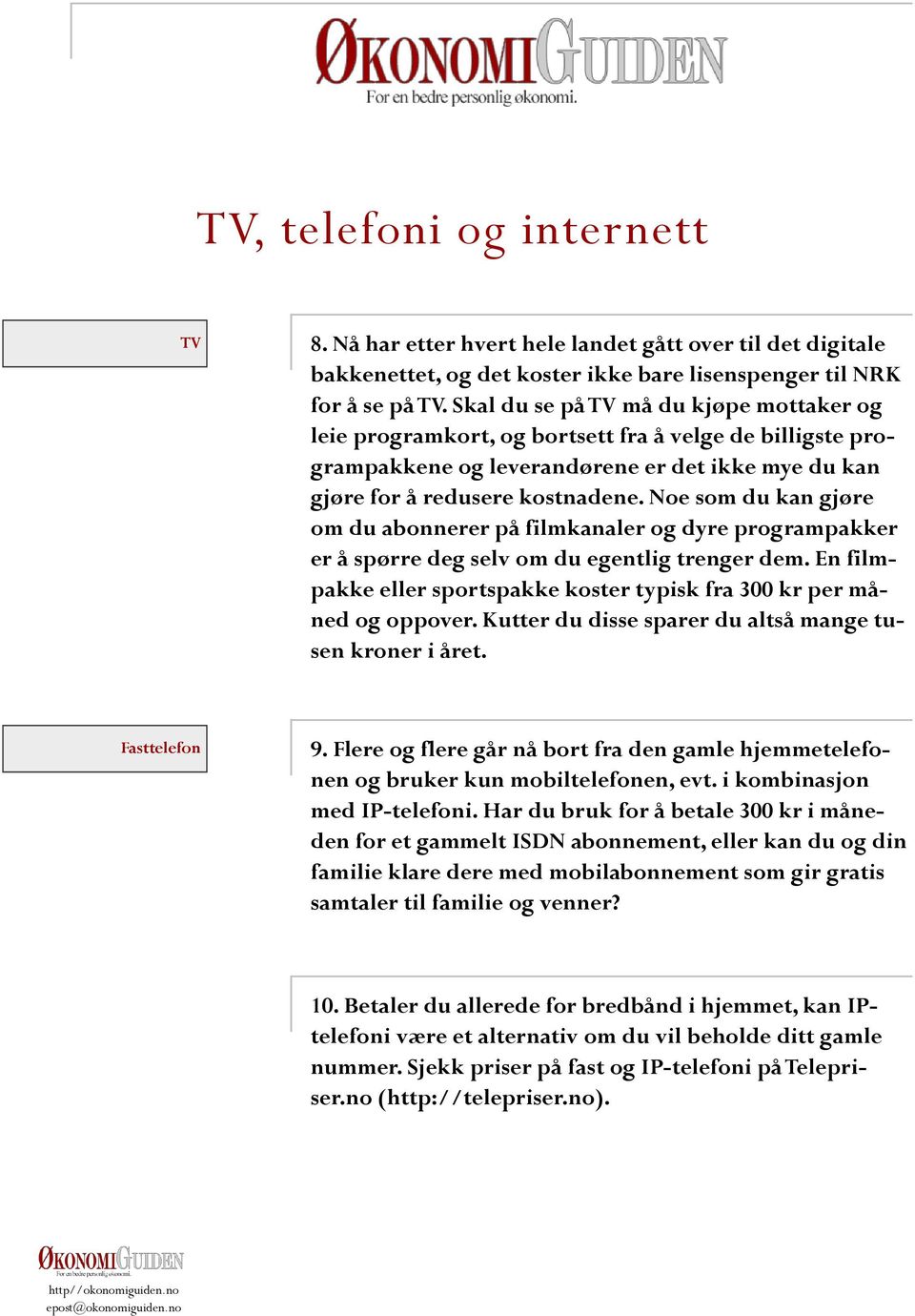 ØKONOMIGUIDEN
For en bedre personlig økonomi.

TV, telefoni og internett

TV

8. Nå har etter hvert hele landet gått over til det digitale bakkenettet, og det koster ikke bare lisenspenger til NRK for å se på TV. Skal du se på TV må du kjøpe mottaker og leie programkort, og bortsett fra å velge de billigste programpakkene og leverandørene er det ikke mye du kan gjøre for å redusere kostnadene. Noe som du kan gjøre om du abonnerer på filmkanaler og dyre programpakker er å spørre deg selv om du egentlig trenger dem. En filmpakke eller sportspakke koster typisk fra 300 kr per måned og oppover. Kutter du disse sparer du altså mange tusen kroner i året.

Fasttelefon

9. Flere og flere går nå bort fra den gamle hjemmetelefonen og bruker kun mobiltelefonen, evt. i kombinasjon med IP-telefoni. Har du bruk for å betale 300 kr i måneden for et gammelt ISDN abonnement, eller kan du og din familie klare dere med mobilabonnement som gir gratis samtaler til familie og venner?

10. Betaler du allerede for bredbånd i hjemmet, kan IP-telefoni være et alternativ om du vil beholde ditt gamle nummer. Sjekk priser på fast og IP-telefoni på Telepriser.no (http://telepriser.no).

ØKONOMIGUIDEN
For en bedre personlig økonomi.
http//okonomiguiden.no
epost@okonomiguiden.no